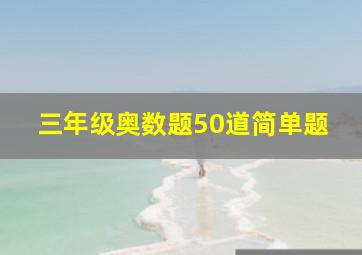 三年级奥数题50道简单题